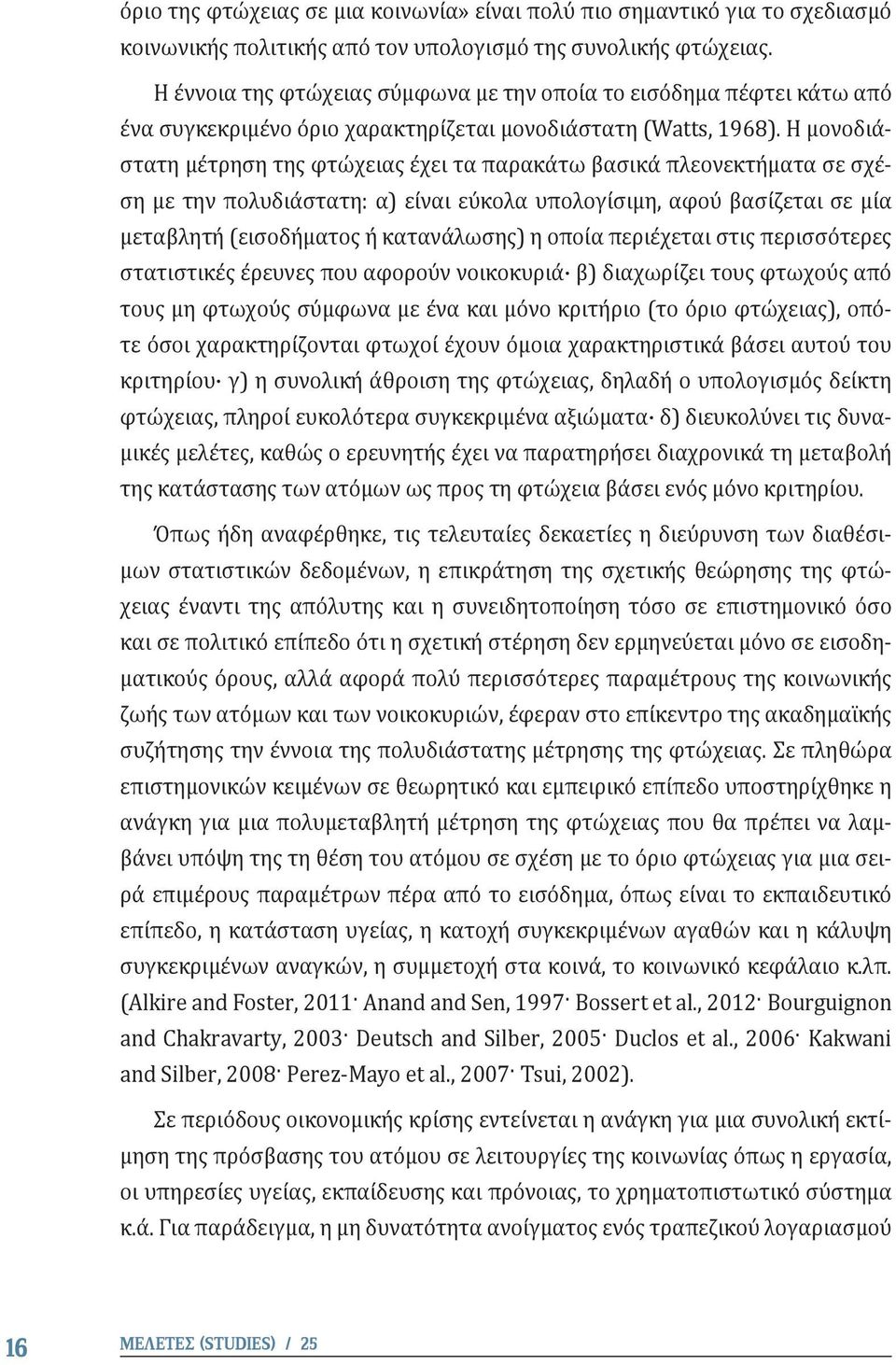 όριο της φτώχειας σε μια κοινωνία» είναι πολύ πιο σημαντικό για το σχεδιασμό κοινωνικής πολιτικής από τον υπολογισμό της συνολικής φτώχειας.

Η έννοια της φτώχειας σύμφωνα με την οποία το εισόδημα πέφτει κάτω από ένα συγκεκριμένο όριο χαρακτηρίζεται μονοδιάστατη (Watts, 1968). Η μονοδιάστατη μέτρηση της φτώχειας έχει τα παρακάτω βασικά πλεονεκτήματα σε σχέση με την πολυδιάστατη: α) είναι εύκολα υπολογίσιμη, αφού βασίζεται σε μία μεταβλητή (εισοδήματος ή κατανάλωσης) η οποία περιέχεται στις περισσότερες στατιστικές έρευνες που αφορούν νοικοκυριά· β) διαχωρίζει τους φτωχούς από τους μη φτωχούς σύμφωνα με ένα και μόνο κριτήριο (το όριο φτώχειας), οπότε όσοι χαρακτηρίζονται φτωχοί έχουν όμοια χαρακτηριστικά βάσει αυτού του κριτηρίου· γ) η συνολική άθροιση της φτώχειας, δηλαδή ο υπολογισμός δείκτη φτώχειας, πληροί ευκολότερα συγκεκριμένα αξιώματα· δ) διευκολύνει τις δυναμικές μελέτες, καθώς ο ερευνητής έχει να παρατηρήσει διαχρονικά τη μεταβολή της κατάστασης των ατόμων ως προς τη φτώχεια βάσει ενός μόνο κριτηρίου.

Όπως ήδη αναφέρθηκε, τις τελευταίες δεκαετίες η διεύρυνση των διαθέσιμων στατιστικών δεδομένων, η επικράτηση της σχετικής θεώρησης της φτώχειας έναντι της απόλυτης και η συνειδητοποίηση τόσο σε επιστημονικό όσο και σε πολιτικό επίπεδο ότι η σχετική στέρηση δεν ερμηνεύεται μόνο σε εισοδηματικούς όρους, αλλά αφορά πολύ περισσότερες παραμέτρους της κοινωνικής ζωής των ατόμων και των νοικοκυριών, έφεραν στο επίκεντρο της ακαδημαϊκής συζήτησης την έννοια της πολυδιάστατης μέτρησης της φτώχειας. Σε πληθώρα επιστημονικών κειμένων σε θεωρητικό και εμπειρικό επίπεδο υποστηρίχθηκε η ανάγκη για μια πολυμεταβλητή μέτρηση της φτώχειας που θα πρέπει να λαμβάνει υπόψη της τη θέση του ατόμου σε σχέση με το όριο φτώχειας για μια σειρά επιμέρους παραμέτρων πέρα από το εισόδημα, όπως είναι το εκπαιδευτικό επίπεδο, η κατάσταση υγείας, η κατοχή συγκεκριμένων αγαθών και η κάλυψη συγκεκριμένων αναγκών, η συμμετοχή στα κοινά, το κοινωνικό κεφάλαιο κ.λπ. (Alkire and Foster, 2011· Anand and Sen, 1997· Bossert et al., 2012· Bourguignon and Chakravarty, 2003· Deutsch and Silber, 2005· Duclos et al., 2006· Kakwani and Silber, 2008· Perez-Mayo et al., 2007· Tsui, 2002).

Σε περιόδους οικονομικής κρίσης εντείνεται η ανάγκη για μια συνολική εκτίμηση της πρόσβασης του ατόμου σε λειτουργίες της κοινωνίας όπως η εργασία, οι υπηρεσίες υγείας, εκπαίδευσης και πρόνοιας, το χρηματοπιστωτικό σύστημα κ.ά. Για παράδειγμα, η μη δυνατότητα ανοίγματος ενός τραπεζικού λογαριασμού

16 ΜΕΛΕΤΕΣ (STUDIES) / 25